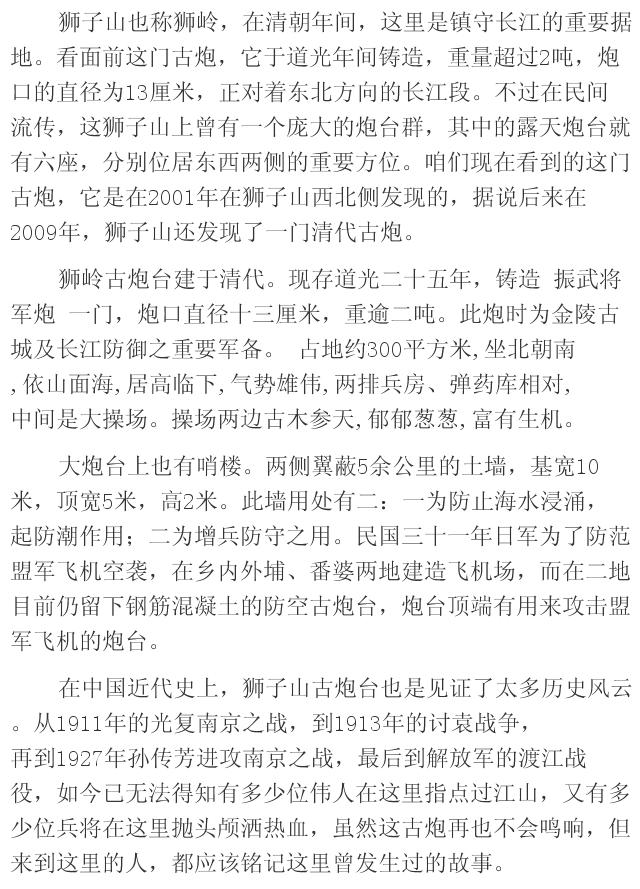 狮子山也称狮岭，在清朝年间，这里是镇守长江的重要据地。看面前这门古炮，它于道光年间铸造，重量超过2吨，炮口的直径为13厘米，正对着东北方向的长江段。不过在民间流传，这狮子山上曾有一个庞大的炮台群，其中的露天炮台就有六座，分别位居东西两侧的重要方位。咱们现在看到的这门古炮，它是在2001年在狮子山西北侧发现的，据说后来在2009年，狮子山还发现了一门清代古炮。

狮岭古炮台建于清代。现存道光二十五年，铸造 振武将军炮 一门，炮口直径十三厘米，重逾二吨。此炮时为金陵古城及长江防御之重要军备。 占地约300平方米,坐北朝南,依山面海,居高临下,气势雄伟,两排兵房、弹药库相对,中间是大操场。操场两边古木参天,郁郁葱葱,富有生机。

大炮台上也有哨楼。两侧翼蔽5余公里的土墙，基宽10米，顶宽5米，高2米。此墙用处有二：一为防止海水浸涌，起防潮作用；二为增兵防守之用。民国三十一年日军为了防范盟军飞机空袭，在乡内外埔、番婆两地建造飞机场，而在二地目前仍留下钢筋混凝土的防空古炮台，炮台顶端有用来攻击盟军飞机的炮台。

在中国近代史上，狮子山古炮台也是见证了太多历史风云。从1911年的光复南京之战，到1913年的讨袁战争，再到1927年孙传芳进攻南京之战，最后到解放军的渡江战役，如今已无法得知有多少位伟人在这里指点过江山，又有多少位兵将在这里抛头颅洒热血，虽然这古炮再也不会鸣响，但来到这里的人，都应该铭记这里曾发生过的故事。